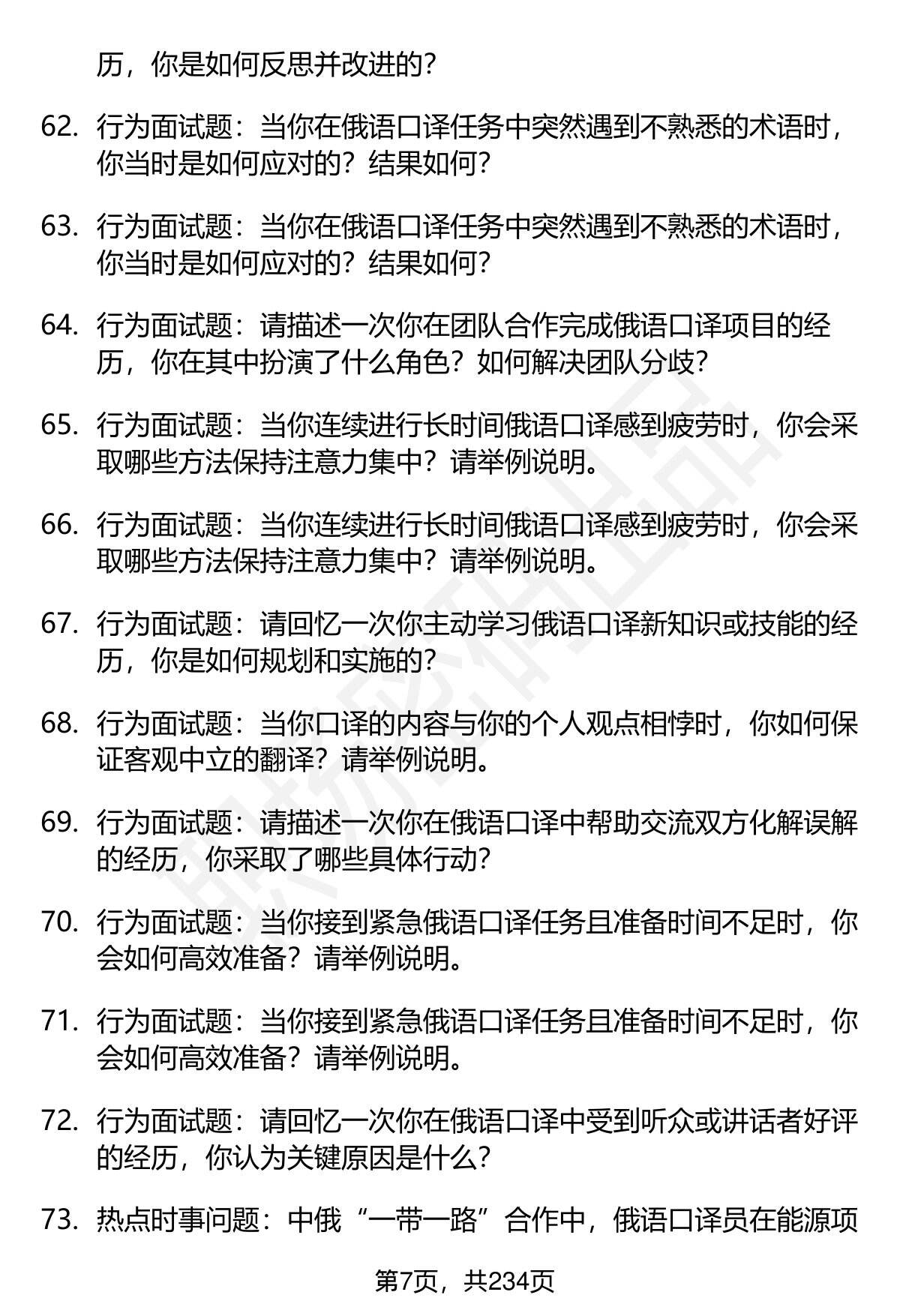 历，你是如何反思并改进的？

62. 行为面试题：当你在俄语口译任务中突然遇到不熟悉的术语时，你当时是如何应对的？结果如何？

63. 行为面试题：当你在俄语口译任务中突然遇到不熟悉的术语时，你当时是如何应对的？结果如何？

64. 行为面试题：请描述一次你在团队合作完成俄语口译项目的经历，你在其中扮演了什么角色？如何解决团队分歧？

65. 行为面试题：当你连续进行长时间俄语口译感到疲劳时，你会采取哪些方法保持注意力集中？请举例说明。

66. 行为面试题：当你连续进行长时间俄语口译感到疲劳时，你会采取哪些方法保持注意力集中？请举例说明。

67. 行为面试题：请回忆一次你主动学习俄语口译新知识或技能的经历，你是如何规划和实施的？

68. 行为面试题：当你口译的内容与你的个人观点相悖时，你如何保证客观中立的翻译？请举例说明。

69. 行为面试题：请描述一次你在俄语口译中帮助交流双方化解误解的经历，你采取了哪些具体行动？

70. 行为面试题：当你接到紧急俄语口译任务且准备时间不足时，你会如何高效准备？请举例说明。

71. 行为面试题：当你接到紧急俄语口译任务且准备时间不足时，你会如何高效准备？请举例说明。

72. 行为面试题：请回忆一次你在俄语口译中受到听众或讲话者好评的经历，你认为关键原因是什么？

73. 热点时事问题：中俄“一带一路”合作中，俄语口译员在能源项

第7页，共234页